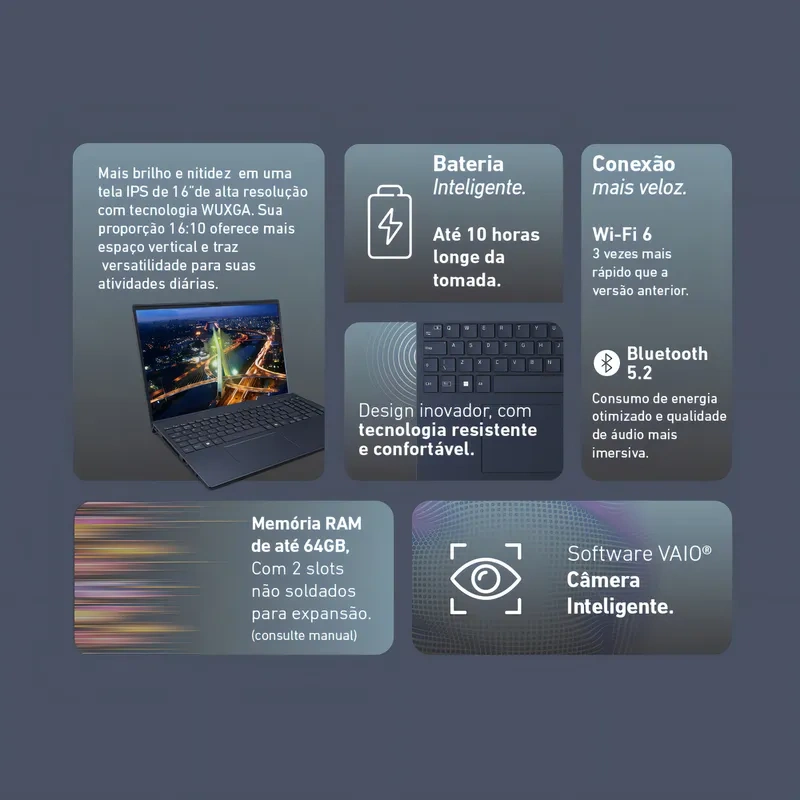 Mais brilho e nitidez em uma tela IPS de 16"de alta resolução com tecnologia WUXGA. Sua proporção 16:10 oferece mais espaço vertical e traz versatilidade para suas atividades diárias.

Bateria
Inteligente.

Até 10 horas longe da tomada.

Design inovador, com tecnologia resistente e confortável.

Conexão
mais veloz.

Wi-Fi 6
3 vezes mais rápido que a versão anterior.

Bluetooth 5.2

Consumo de energia otimizado e qualidade de áudio mais imersiva.

Memória RAM de até 64GB,
Com 2 slots não soldados para expansão.
(consulte manual)

Software VAIO®
Câmera
Inteligente.